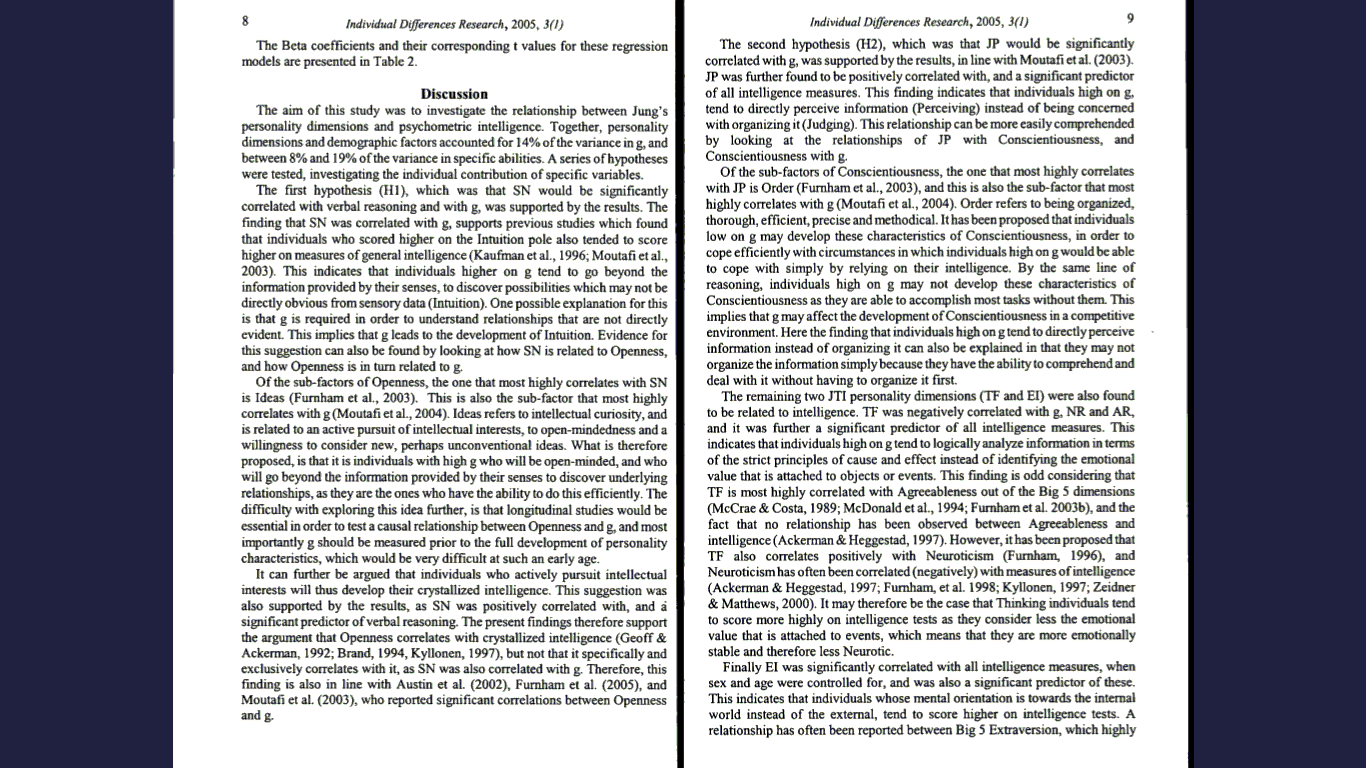 8 Individual Differences Research, 2005, 3(1)

The Beta coefficients and their corresponding t values for these regression models are presented in Table 2.

Discussion

The aim of this study was to investigate the relationship between Jung's personality dimensions and psychometric intelligence. Together, personality dimensions and demographic factors accounted for 14% of the variance in g, and between 8% and 19% of the variance in specific abilities. A series of hypotheses were tested, investigating the individual contribution of specific variables.

The first hypothesis (H1), which was that SN would be significantly correlated with verbal reasoning and with g, was supported by the results. The finding that SN was correlated with g, supports previous studies which found that individuals who scored higher on the Intuition pole also tended to score higher on measures of general intelligence (Kaufman et al., 1996; Moutafi et al., 2003). This indicates that individuals higher on g tend to go beyond the information provided by their senses, to discover possibilities which may not be directly obvious from sensory data (Intuition). One possible explanation for this is that g is required in order to understand relationships that are not directly evident. This implies that g leads to the development of Intuition. Evidence for this suggestion can also be found by looking at how SN is related to Openness, and how Openness is in turn related to g.

Of the sub-factors of Openness, the one that most highly correlates with SN is Ideas (Furnham et al., 2003). This is also the sub-factor that most highly correlates with g (Moutafi et al., 2004). Ideas refers to intellectual curiosity, and is related to an active pursuit of intellectual interests, to open-mindedness and a willingness to consider new, perhaps unconventional ideas. What is therefore proposed, is that it is individuals with high g who will be open-minded, and who will go beyond the information provided by their senses to discover underlying relationships, as they are the ones who have the ability to do this efficiently. The difficulty with exploring this idea further, is that longitudinal studies would be essential in order to test a causal relationship between Openness and g, and most importantly g should be measured prior to the full development of personality characteristics, which would be very difficult at such an early age.

It can further be argued that individuals who actively pursuit intellectual interests will thus develop their crystallized intelligence. This suggestion was also supported by the results, as SN was positively correlated with, and a significant predictor of verbal reasoning. The present findings therefore support the argument that Openness correlates with crystallized intelligence (Geoff & Ackerman, 1992; Brand, 1994, Kyllonen, 1997), but not that it specifically and exclusively correlates with it, as SN was also correlated with g. Therefore, this finding is also in line with Austin et al. (2002), Furnham et al. (2005), and Moutafi et al. (2003), who reported significant correlations between Openness and g.

Individual Differences Research, 2005, 3(1) 9

The second hypothesis (H2), which was that JP would be significantly correlated with g, was supported by the results, in line with Moutafi et al. (2003). JP was further found to be positively correlated with, and a significant predictor of all intelligence measures. This finding indicates that individuals high on g, tend to directly perceive information (Perceiving) instead of being concerned with organizing it (Judging). This relationship can be more easily comprehended by looking at the relationships of JP with Conscientiousness, and Conscientiousness with g.

Of the sub-factors of Conscientiousness, the one that most highly correlates with JP is Order (Furnham et al., 2003), and this is also the sub-factor that most highly correlates with g (Moutafi et al., 2004). Order refers to being organized, thorough, efficient, precise and methodical. It has been proposed that individuals low on g may develop these characteristics of Conscientiousness, in order to cope efficiently with circumstances in which individuals high on g would be able to cope with simply by relying on their intelligence. By the same line of reasoning, individuals high on g may not develop these characteristics of Conscientiousness as they are able to accomplish most tasks without them. This implies that g may affect the development of Conscientiousness in a competitive environment. Here the finding that individuals high on g tend to directly perceive information instead of organizing it can also be explained in that they may not organize the information simply because they have the ability to comprehend and deal with it without having to organize it first.

The remaining two JTI personality dimensions (TF and EI) were also found to be related to intelligence. TF was negatively correlated with g, NR and AR, and it was further a significant predictor of all intelligence measures. This indicates that individuals high on g tend to logically analyze information in terms of the strict principles of cause and effect instead of identifying the emotional value that is attached to objects or events. This finding is odd considering that TF is most highly correlated with Agreeableness out of the Big 5 dimensions (McCrae & Costa, 1989; McDonald et al., 1994; Furnham et al. 2003b), and the fact that no relationship has been observed between Agreeableness and intelligence (Ackerman & Heggestad, 1997). However, it has been proposed that TF also correlates positively with Neuroticism (Furnham, 1996), and Neuroticism has often been correlated (negatively) with measures of intelligence (Ackerman & Heggestad, 1997; Furnham, et al. 1998; Kyllonen, 1997; Zeidner & Matthews, 2000). It may therefore be the case that Thinking individuals tend to score more highly on intelligence tests as they consider less the emotional value that is attached to events, which means that they are more emotionally stable and therefore less Neurotic.

Finally EI was significantly correlated with all intelligence measures, when sex and age were controlled for, and was also a significant predictor of these. This indicates that individuals whose mental orientation is towards the internal world instead of the external, tend to score higher on intelligence tests. A relationship has often been reported between Big 5 Extraversion, which highly